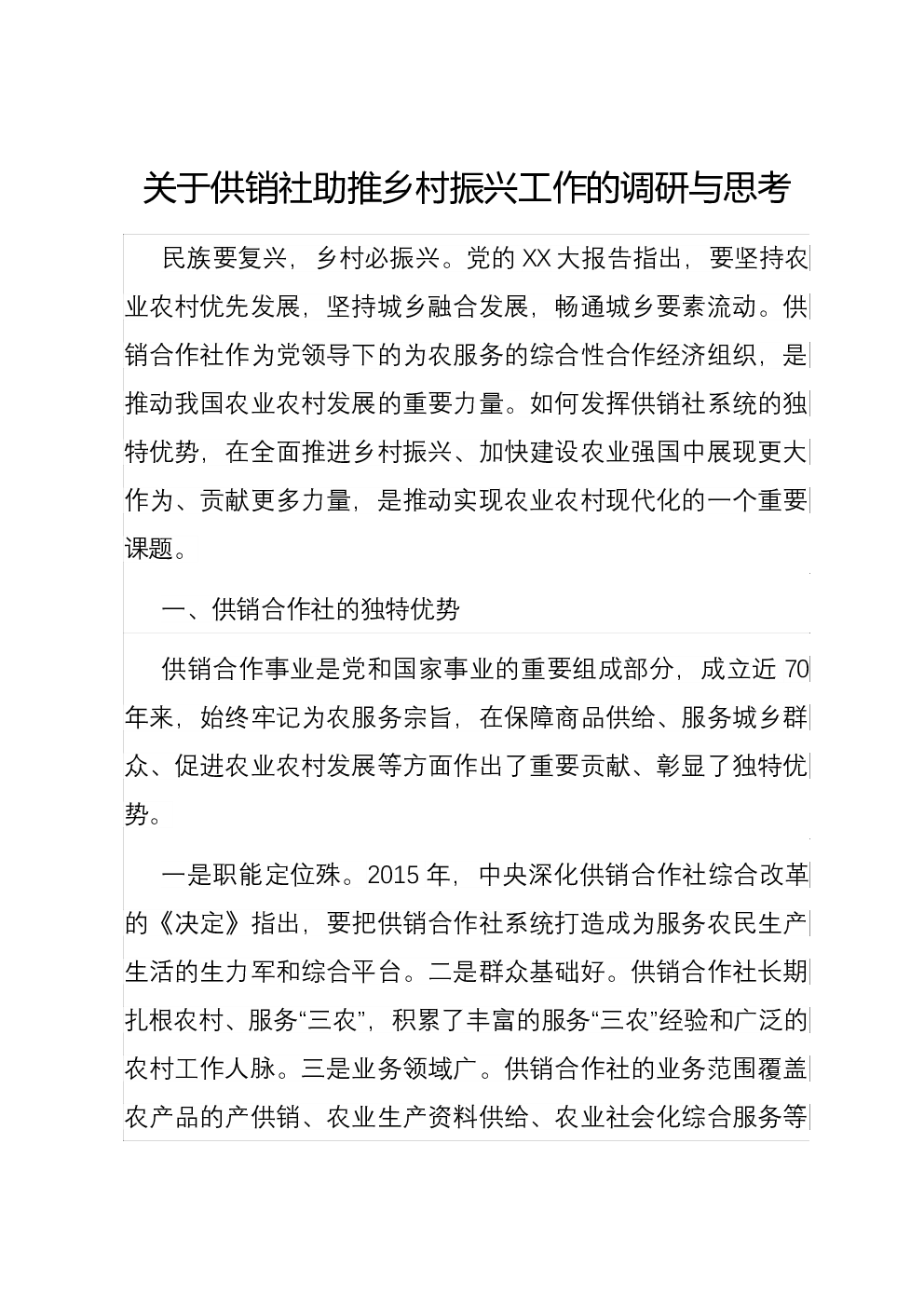 关于供销社助推乡村振兴工作的调研与思考

民族要复兴，乡村必振兴。党的XX大报告指出，要坚持农业农村优先发展，坚持城乡融合发展，畅通城乡要素流动。供销合作社作为党领导下的为农服务的综合性合作经济组织，是推动我国农业农村发展的重要力量。如何发挥供销社系统的独特优势，在全面推进乡村振兴、加快建设农业强国中展现更大作为、贡献更多力量，是推动实现农业农村现代化的一个重要课题。

一、供销合作社的独特优势

供销合作事业是党和国家事业的重要组成部分，成立近70年来，始终牢记为农服务宗旨，在保障商品供给、服务城乡群众、促进农业农村发展等方面作出了重要贡献、彰显了独特优势。

一是职能定位殊。2015年，中央深化供销合作社综合改革的《决定》指出，要把供销合作社系统打造成为服务农民生产生活的生力军和综合平台。二是群众基础好。供销合作社长期扎根农村、服务“三农”，积累了丰富的服务“三农”经验和广泛的农村工作人脉。三是业务领域广。供销合作社的业务范围覆盖农产品的产供销、农业生产资料供给、农业社会化综合服务等